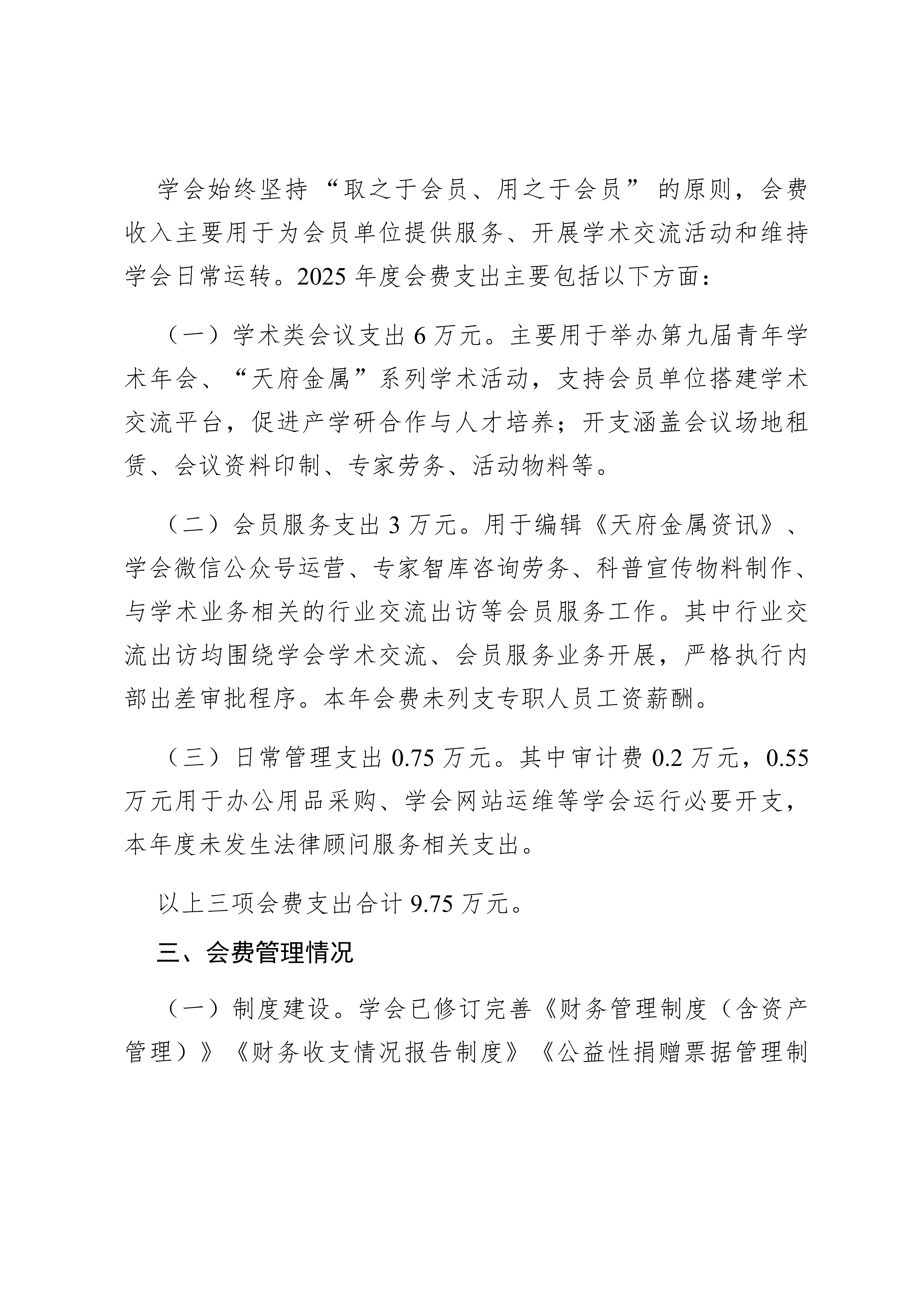 学会始终坚持“取之于会员、用之于会员”的原则，会费收入主要用于为会员单位提供服务、开展学术交流活动和维持学会日常运转。2025年度会费支出主要包括以下方面：

（一）学术类会议支出6万元。主要用于举办第九届青年学术年会、“天府金属”系列学术活动，支持会员单位搭建学术交流平台，促进产学研合作与人才培养；开支涵盖会议场地租赁、会议资料印制、专家劳务、活动物料等。

（二）会员服务支出3万元。用于编辑《天府金属资讯》、学会微信公众号运营、专家智库咨询劳务、科普宣传物料制作、与学术业务相关的行业交流出访等会员服务工作。其中行业交流出访均围绕学会学术交流、会员服务业务开展，严格执行内部出差审批程序。本年会费未列支专职人员工资薪酬。

（三）日常管理支出0.75万元。其中审计费0.2万元，0.55万元用于办公用品采购、学会网站运维等学会运行必要开支，本年度未发生法律顾问服务相关支出。

以上三项会费支出合计9.75万元。

三、会费管理情况

（一）制度建设。学会已修订完善《财务管理制度（含资产管理）》《财务收支情况报告制度》《公益性捐赠票据管理制